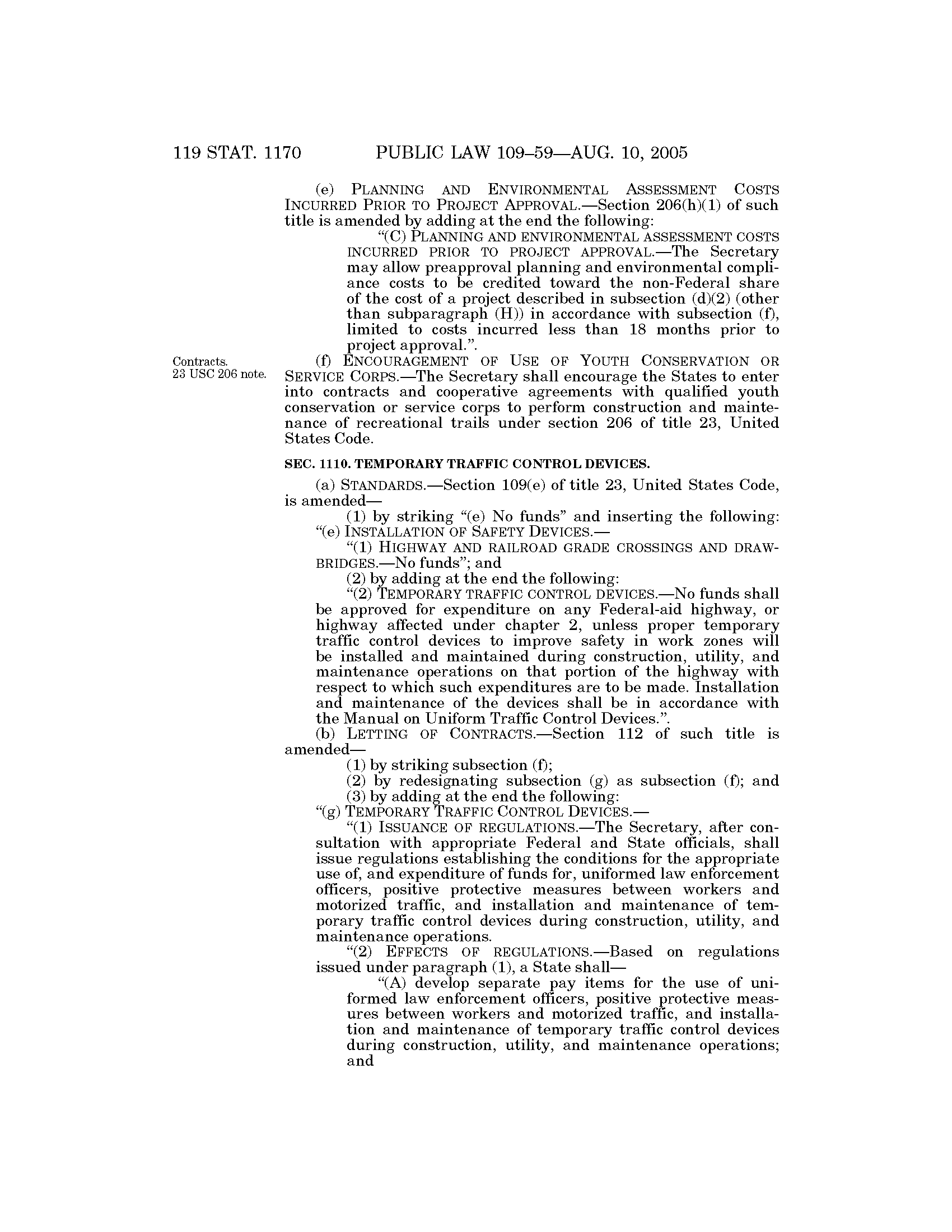 119 STAT. 1170 PUBLIC LAW 109–59—AUG. 10, 2005

(e) PLANNING AND ENVIRONMENTAL ASSESSMENT COSTS INCURRED PRIOR TO PROJECT APPROVAL.—Section 206(h)(1) of such title is amended by adding at the end the following:

"(C) PLANNING AND ENVIRONMENTAL ASSESSMENT COSTS INCURRED PRIOR TO PROJECT APPROVAL.—The Secretary may allow preapproval planning and environmental compliance costs to be credited toward the non-Federal share of the cost of a project described in subsection (d)(2) (other than subparagraph (H)) in accordance with subsection (f), limited to costs incurred less than 18 months prior to project approval.".

Contracts.
23 USC 206 note.

(f) ENCOURAGEMENT OF USE OF YOUTH CONSERVATION OR SERVICE CORPS.—The Secretary shall encourage the States to enter into contracts and cooperative agreements with qualified youth conservation or service corps to perform construction and maintenance of recreational trails under section 206 of title 23, United States Code.

SEC. 1110. TEMPORARY TRAFFIC CONTROL DEVICES.

(a) STANDARDS.—Section 109(e) of title 23, United States Code, is amended—

(1) by striking "(e) No funds" and inserting the following:

"(e) INSTALLATION OF SAFETY DEVICES.—

"(1) HIGHWAY AND RAILROAD GRADE CROSSINGS AND DRAWBRIDGES.—No funds"; and

(2) by adding at the end the following:

"(2) TEMPORARY TRAFFIC CONTROL DEVICES.—No funds shall be approved for expenditure on any Federal-aid highway, or highway affected under chapter 2, unless proper temporary traffic control devices to improve safety in work zones will be installed and maintained during construction, utility, and maintenance operations on that portion of the highway with respect to which such expenditures are to be made. Installation and maintenance of the devices shall be in accordance with the Manual on Uniform Traffic Control Devices.".

(b) LETTING OF CONTRACTS.—Section 112 of such title is amended—

(1) by striking subsection (f);

(2) by redesignating subsection (g) as subsection (f); and

(3) by adding at the end the following:

"(g) TEMPORARY TRAFFIC CONTROL DEVICES.—

"(1) ISSUANCE OF REGULATIONS.—The Secretary, after consultation with appropriate Federal and State officials, shall issue regulations establishing the conditions for the appropriate use of, and expenditure of funds for, uniformed law enforcement officers, positive protective measures between workers and motorized traffic, and installation and maintenance of temporary traffic control devices during construction, utility, and maintenance operations.

"(2) EFFECTS OF REGULATIONS.—Based on regulations issued under paragraph (1), a State shall—

"(A) develop separate pay items for the use of uniformed law enforcement officers, positive protective measures between workers and motorized traffic, and installation and maintenance of temporary traffic control devices during construction, utility, and maintenance operations; and